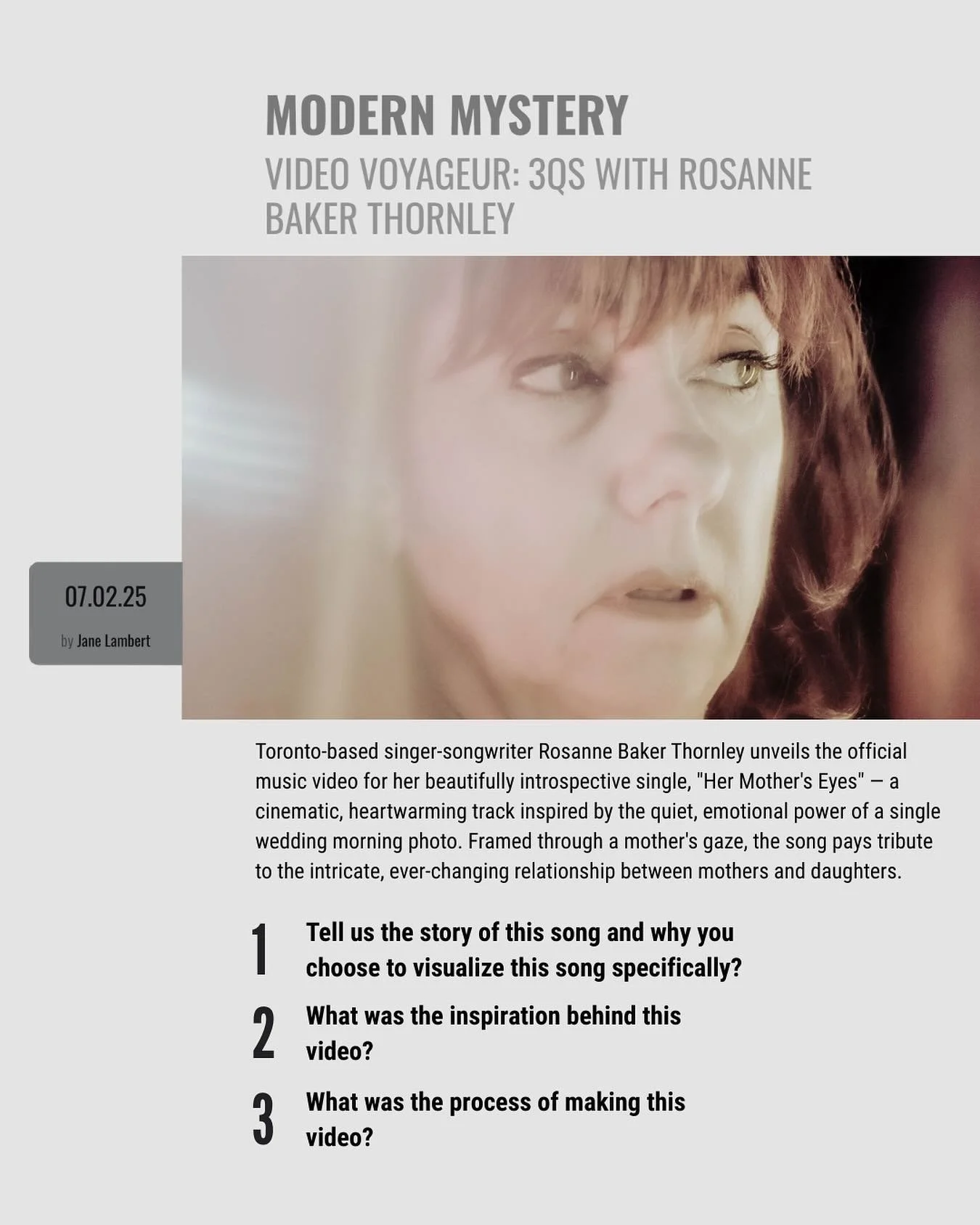 MODERN MYSTERY

VIDEO VOYAGEUR: 3QS WITH ROSANNE BAKER THORNLEY

07.02.25

by Jane Lambert

Toronto-based singer-songwriter Rosanne Baker Thornley unveils the official music video for her beautifully introspective single, "Her Mother's Eyes" — a cinematic, heartwarming track inspired by the quiet, emotional power of a single wedding morning photo. Framed through a mother's gaze, the song pays tribute to the intricate, ever-changing relationship between mothers and daughters.

1 Tell us the story of this song and why you choose to visualize this song specifically?

2 What was the inspiration behind this video?

3 What was the process of making this video?